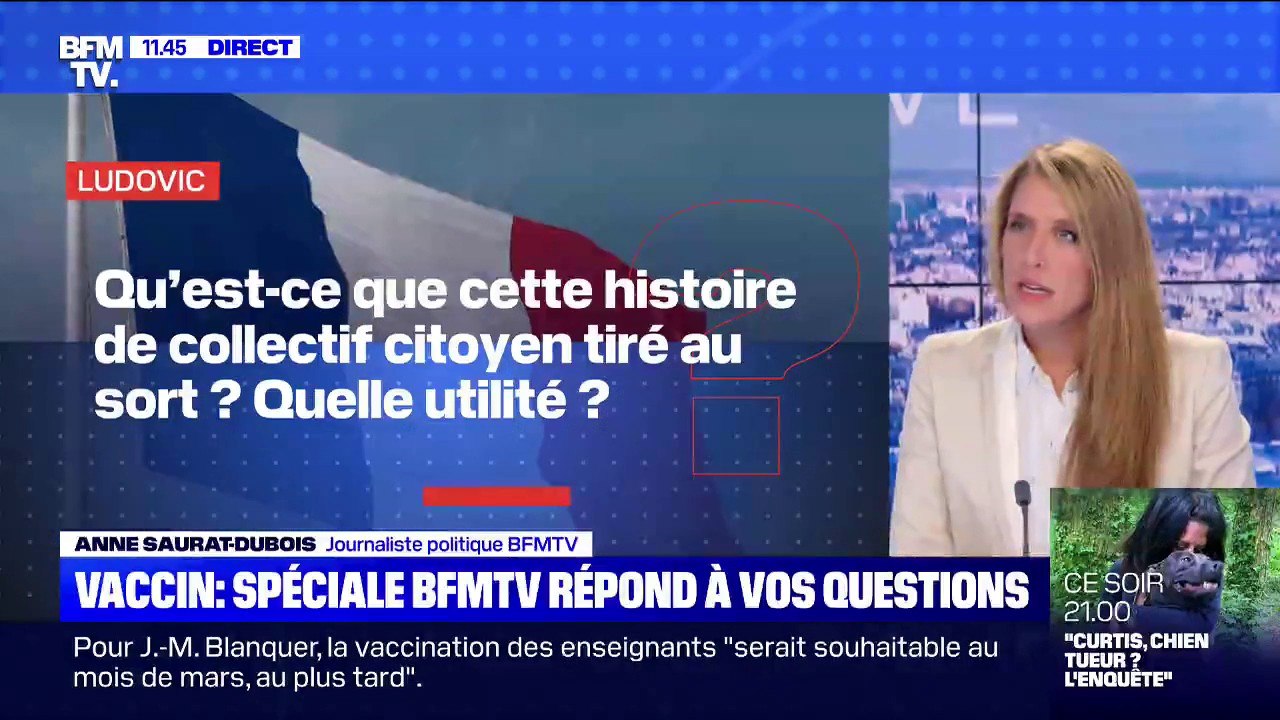 BFM TV. 11.45 DIRECT

LUDOVIC

Qu'est-ce que cette histoire de collectif citoyen tiré au sort ? Quelle utilité ?

ANNE SAURAT-DUBOIS Journaliste politique BFMTV

VACCIN: SPÉCIALE BFMTV RÉPOND À VOS QUESTIONS

Pour J.-M. Blanquer, la vaccination des enseignants "serait souhaitable au mois de mars, au plus tard".

CE SOIR 21.00

"CURTIS, CHIEN TUEUR ? L'ENQUÊTE"